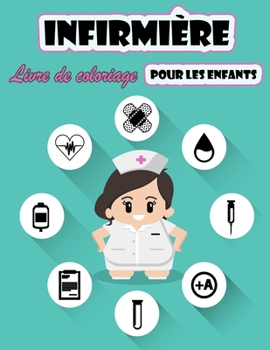 INFIRMIÈRE

Livre de coloriage POUR LES ENFANTS

+A